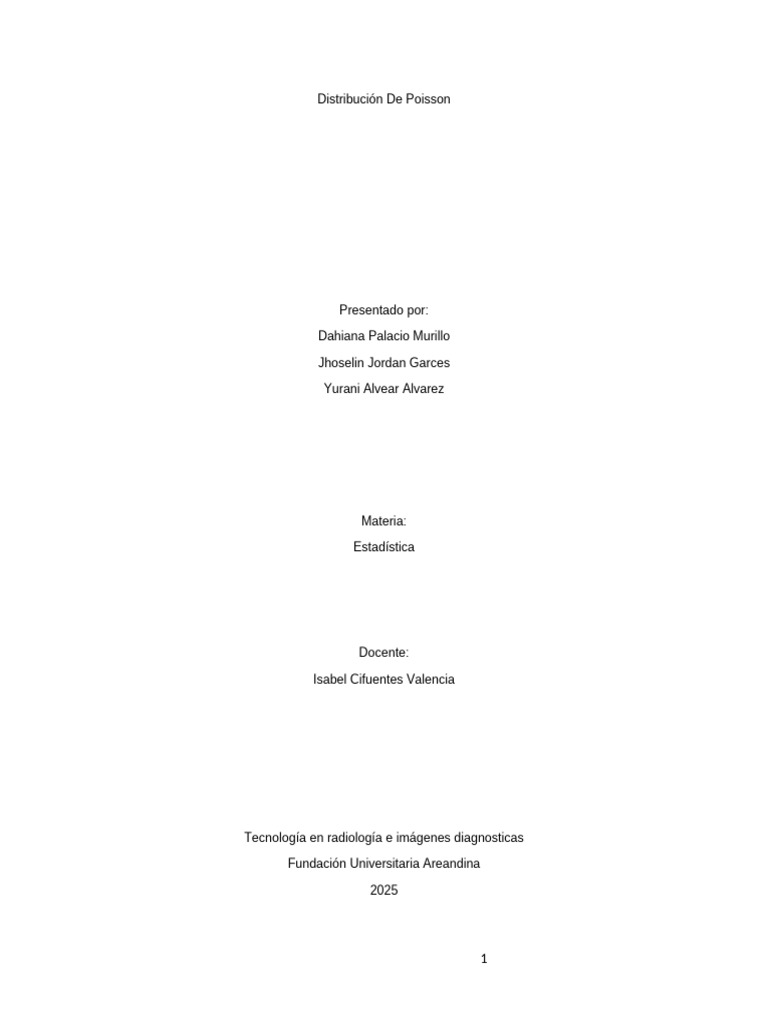 Distribución De Poisson

Presentado por:
Dahiana Palacio Murillo
Jhoselin Jordan Garces
Yurani Alvear Alvarez

Materia:
Estadística

Docente:
Isabel Cifuentes Valencia

Tecnología en radiología e imágenes diagnosticas
Fundación Universitaria Areandina
2025

1